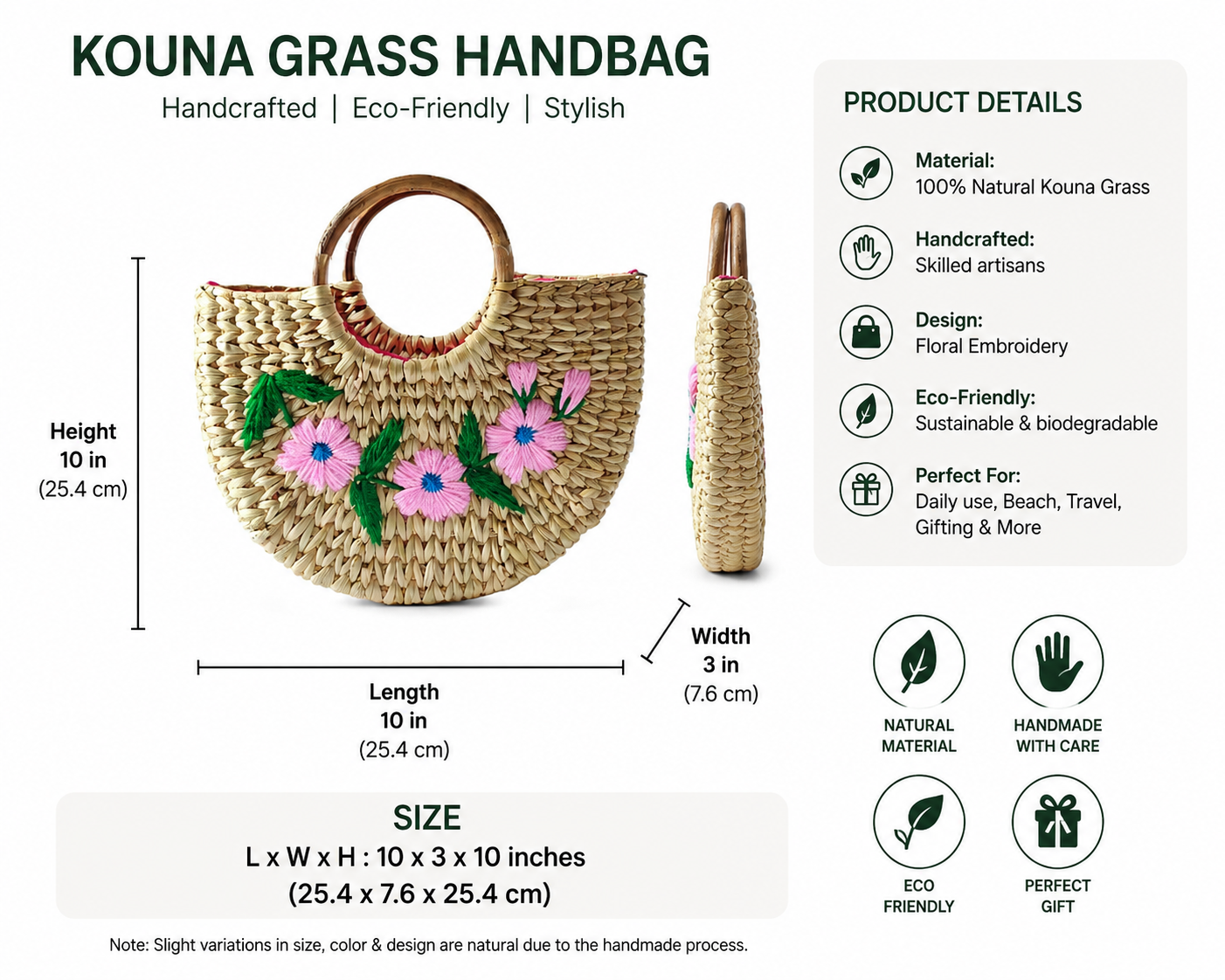 KOUNA GRASS HANDBAG
Handcrafted | Eco-Friendly | Stylish

Height
10 in
(25.4 cm)

Length
10 in
(25.4 cm)

Width
3 in
(7.6 cm)

SIZE
L x W x H : 10 x 3 x 10 inches
(25.4 x 7.6 x 25.4 cm)

Note: Slight variations in size, color & design are natural due to the handmade process.

PRODUCT DETAILS

Material:
100% Natural Kouna Grass

Handcrafted:
Skilled artisans

Design:
Floral Embroidery

Eco-Friendly:
Sustainable & biodegradable

Perfect For:
Daily use, Beach, Travel, Gifting & More

NATURAL
MATERIAL

HANDMADE
WITH CARE

ECO
FRIENDLY

PERFECT
GIFT